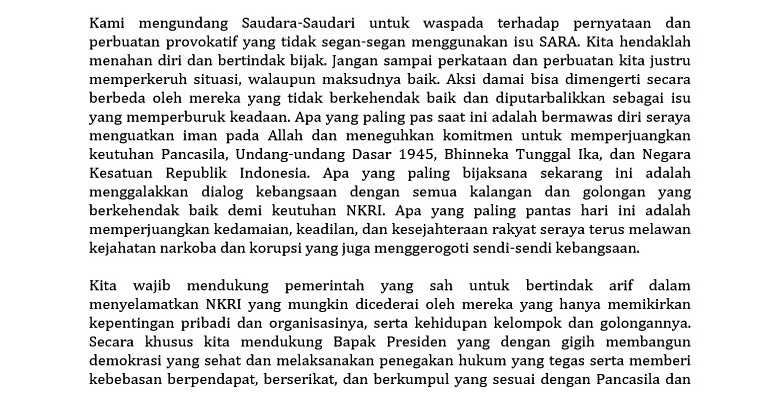 Kami mengundang Saudara-Saudari untuk waspada terhadap pernyataan dan perbuatan provokatif yang tidak segan-segan menggunakan isu SARA. Kita hendaklah menahan diri dan bertindak bijak. Jangan sampai perkataan dan perbuatan kita justru memperkeruh situasi, walaupun maksudnya baik. Aksi damai bisa dimengerti secara berbeda oleh mereka yang tidak berkehendak baik dan diputarbalikkan sebagai isu yang memperburuk keadaan. Apa yang paling pas saat ini adalah bermawas diri seraya menguatkan iman pada Allah dan meneguhkan komitmen untuk memperjuangkan keutuhan Pancasila, Undang-undang Dasar 1945, Bhinneka Tunggal Ika, dan Negara Kesatuan Republik Indonesia. Apa yang paling bijaksana sekarang ini adalah menggalakkan dialog kebangsaan dengan semua kalangan dan golongan yang berkehendak baik demi keutuhan NKRI. Apa yang paling pantas hari ini adalah memperjuangkan kedamaian, keadilan, dan kesejahteraan rakyat seraya terus melawan kejahatan narkoba dan korupsi yang juga menggerogoti sendi-sendi kebangsaan.

Kita wajib mendukung pemerintah yang sah untuk bertindak arif dalam menyelamatkan NKRI yang mungkin dicederai oleh mereka yang hanya memikirkan kepentingan pribadi dan organisasinya, serta kehidupan kelompok dan golongannya. Secara khusus kita mendukung Bapak Presiden yang dengan gigih membangun demokrasi yang sehat dan melaksanakan penegakan hukum yang tegas serta memberi kebebasan berpendapat, berserikat, dan berkumpul yang sesuai dengan Pancasila dan